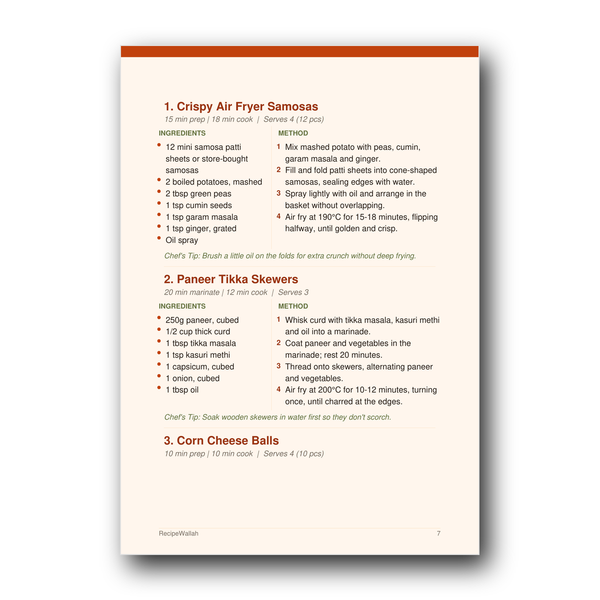 1. Crispy Air Fryer Samosas

15 min prep | 18 min cook | Serves 4 (12 pcs)

INGREDIENTS

• 12 mini samosa patti sheets or store-bought samosas
• 2 boiled potatoes, mashed
• 2 tbsp green peas
• 1 tsp cumin seeds
• 1 tsp garam masala
• 1 tsp ginger, grated
• Oil spray

METHOD

1 Mix mashed potato with peas, cumin, garam masala and ginger.
2 Fill and fold patti sheets into cone-shaped samosas, sealing edges with water.
3 Spray lightly with oil and arrange in the basket without overlapping.
4 Air fry at 190°C for 15-18 minutes, flipping halfway, until golden and crisp.

Chef's Tip: Brush a little oil on the folds for extra crunch without deep frying.

2. Paneer Tikka Skewers

20 min marinate | 12 min cook | Serves 3

INGREDIENTS

• 250g paneer, cubed
• 1/2 cup thick curd
• 1 tbsp tikka masala
• 1 tsp kasuri methi
• 1 capsicum, cubed
• 1 onion, cubed
• 1 tbsp oil

METHOD

1 Whisk curd with tikka masala, kasuri methi and oil into a marinade.
2 Coat paneer and vegetables in the marinade; rest 20 minutes.
3 Thread onto skewers, alternating paneer and vegetables.
4 Air fry at 200°C for 10-12 minutes, turning once, until charred at the edges.

Chef's Tip: Soak wooden skewers in water first so they don't scorch.

3. Corn Cheese Balls

10 min prep | 10 min cook | Serves 4 (10 pcs)

RecipeWallah 7